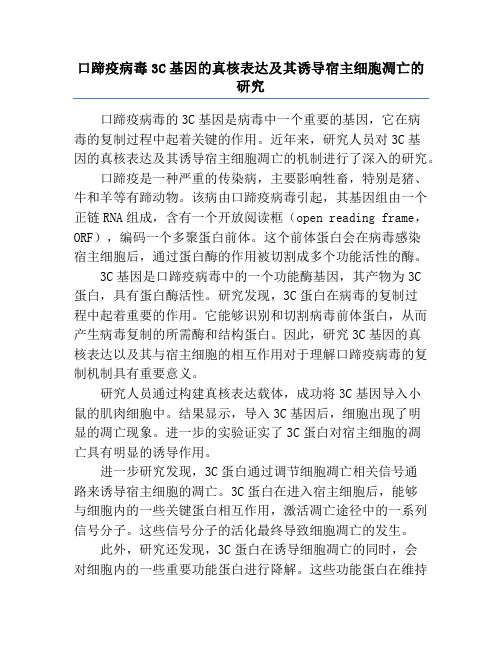 口蹄疫病毒3C基因的真核表达及其诱导宿主细胞凋亡的研究

口蹄疫病毒的3C基因是病毒中一个重要的基因，它在病毒的复制过程中起着关键的作用。近年来，研究人员对3C基因的真核表达及其诱导宿主细胞凋亡的机制进行了深入的研究。

口蹄疫是一种严重的传染病，主要影响牲畜，特别是猪、牛和羊等有蹄动物。该病由口蹄疫病毒引起，其基因组由一个正链RNA组成，含有一个开放阅读框（open reading frame，ORF），编码一个多聚蛋白前体。这个前体蛋白会在病毒感染宿主细胞后，通过蛋白酶的作用被切割成多个功能活性的酶。

3C基因是口蹄疫病毒中的一个功能酶基因，其产物为3C蛋白，具有蛋白酶活性。研究发现，3C蛋白在病毒的复制过程中起着重要的作用。它能够识别和切割病毒前体蛋白，从而产生病毒复制的所需酶和结构蛋白。因此，研究3C基因的真核表达以及其与宿主细胞的相互作用对于理解口蹄疫病毒的复制机制具有重要意义。

研究人员通过构建真核表达载体，成功将3C基因导入小鼠的肌肉细胞中。结果显示，导入3C基因后，细胞出现了明显的凋亡现象。进一步的实验证实了3C蛋白对宿主细胞的凋亡具有明显的诱导作用。

进一步研究发现，3C蛋白通过调节细胞凋亡相关信号通路来诱导宿主细胞的凋亡。3C蛋白在进入宿主细胞后，能够与细胞内的一些关键蛋白相互作用，激活凋亡途径中的一系列信号分子。这些信号分子的活化最终导致细胞凋亡的发生。

此外，研究还发现，3C蛋白在诱导细胞凋亡的同时，会对细胞内的一些重要功能蛋白进行降解。这些功能蛋白在维持